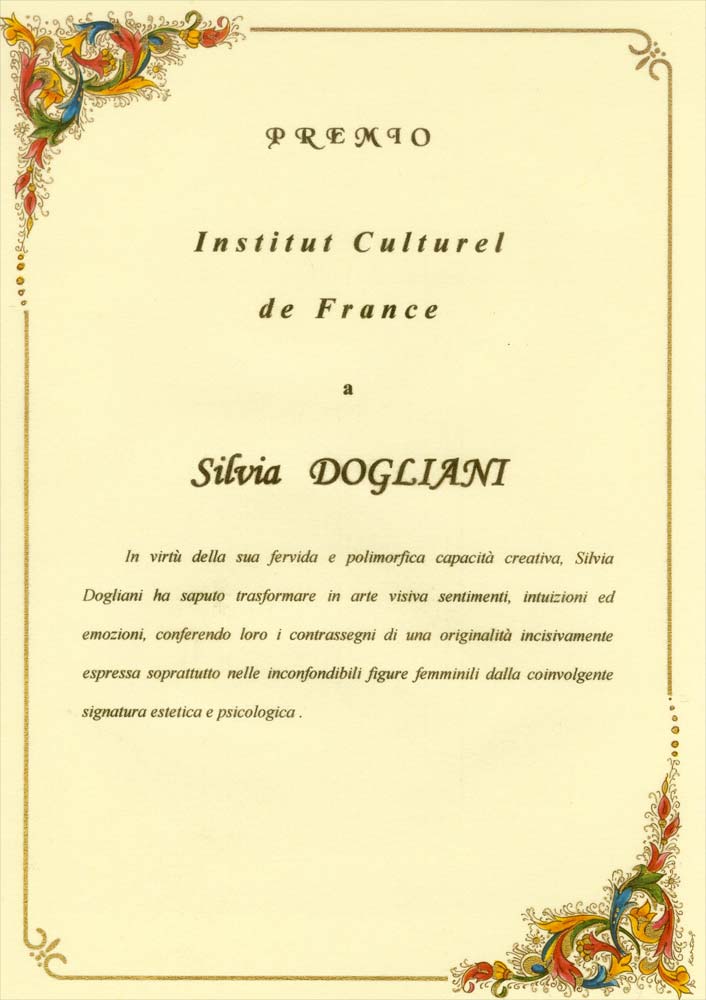 PREMIO

Institut Culturel

de France

a

Silvia DOGLIANI

In virtù della sua fervida e polimorfica capacità creativa, Silvia Dogliani ha saputo trasformare in arte visiva sentimenti, intuizioni ed emozioni, conferendo loro i contrassegni di una originalità incisivamente espressa soprattutto nelle inconfondibili figure femminili dalla coinvolgente signatura estetica e psicologica .